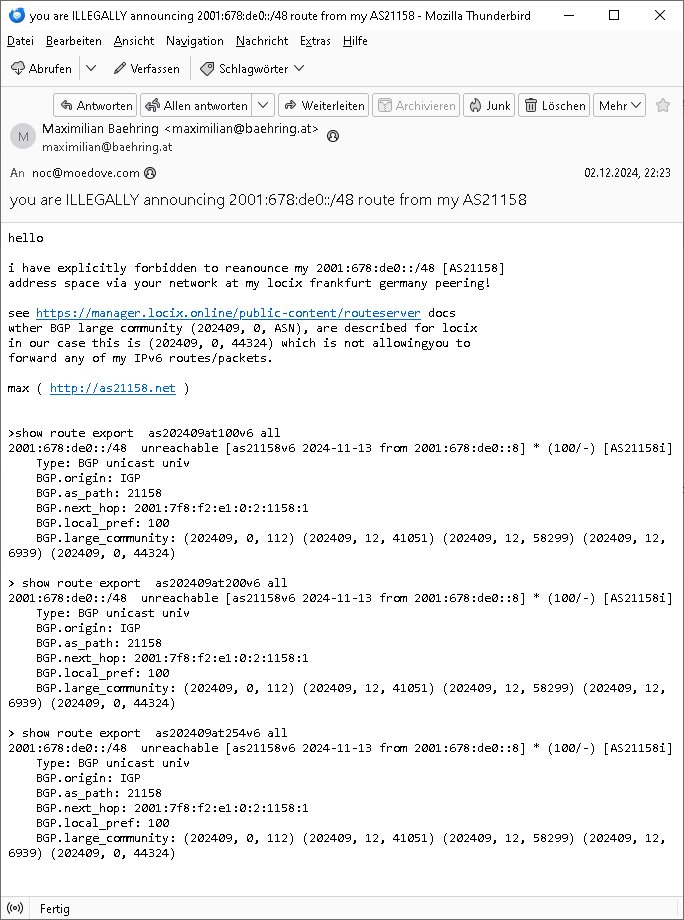 you are ILLEGALLY announcing 2001:678:de0::/48 route from my AS21158 - Mozilla Thunderbird

Datei Bearbeiten Ansicht Navigation Nachricht Extras Hilfe

Abrufen Verfassen Schlagwörter

Antworten Allen antworten Weiterleiten Archivieren Junk Löschen Mehr

M Maximilian Baehring <maximilian@baehring.at>
maximilian@baehring.at

An noc@moedove.com 02.12.2024, 22:23

you are ILLEGALLY announcing 2001:678:de0::/48 route from my AS21158

hello

i have explicitly forbidden to reanounce my 2001:678:de0::/48 [AS21158] address space via your network at my locix frankfurt germany peering!

see https://manager.locix.online/public-content/routeserver docs wther BGP large community (202409, 0, ASN), are described for locix in our case this is (202409, 0, 44324) which is not allowingyou to forward any of my IPv6 routes/packets.

max ( http://as21158.net )

>show route export as202409at100v6 all
2001:678:de0::/48 unreachable [as21158v6 2024-11-13 from 2001:678:de0::8] * (100/-) [AS21158i]
Type: BGP unicast univ
BGP.origin: IGP
BGP.as_path: 21158
BGP.next_hop: 2001:7f8:f2:e1:0:2:1158:1
BGP.local_pref: 100
BGP.large_community: (202409, 0, 112) (202409, 12, 41051) (202409, 12, 58299) (202409, 12, 6939) (202409, 0, 44324)

> show route export as202409at200v6 all
2001:678:de0::/48 unreachable [as21158v6 2024-11-13 from 2001:678:de0::8] * (100/-) [AS21158i]
Type: BGP unicast univ
BGP.origin: IGP
BGP.as_path: 21158
BGP.next_hop: 2001:7f8:f2:e1:0:2:1158:1
BGP.local_pref: 100
BGP.large_community: (202409, 0, 112) (202409, 12, 41051) (202409, 12, 58299) (202409, 12, 6939) (202409, 0, 44324)

> show route export as202409at254v6 all
2001:678:de0::/48 unreachable [as21158v6 2024-11-13 from 2001:678:de0::8] * (100/-) [AS21158i]
Type: BGP unicast univ
BGP.origin: IGP
BGP.as_path: 21158
BGP.next_hop: 2001:7f8:f2:e1:0:2:1158:1
BGP.local_pref: 100
BGP.large_community: (202409, 0, 112) (202409, 12, 41051) (202409, 12, 58299) (202409, 12, 6939) (202409, 0, 44324)

Fertig